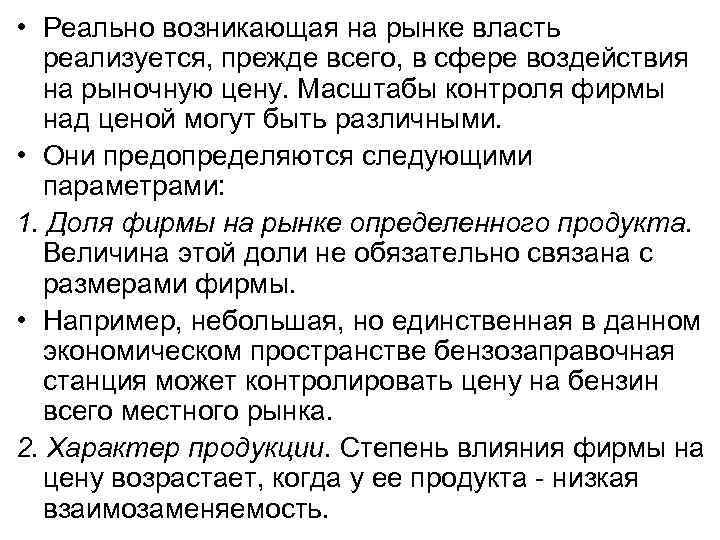 • Реально возникающая на рынке власть реализуется, прежде всего, в сфере воздействия на рыночную цену. Масштабы контроля фирмы над ценой могут быть различными.

• Они предопределяются следующими параметрами:

1. Доля фирмы на рынке определенного продукта. Величина этой доли не обязательно связана с размерами фирмы.

• Например, небольшая, но единственная в данном экономическом пространстве бензозаправочная станция может контролировать цену на бензин всего местного рынка.

2. Характер продукции. Степень влияния фирмы на цену возрастает, когда у ее продукта - низкая взаимозаменяемость.